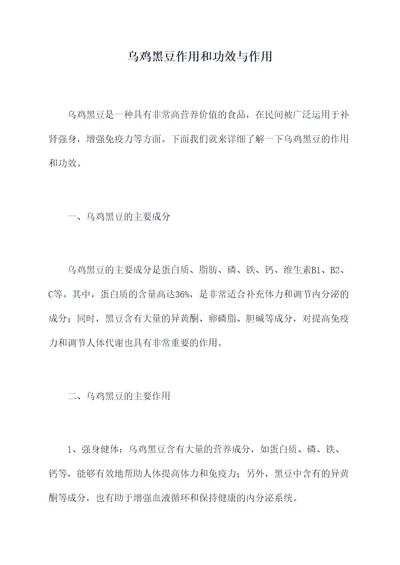 乌鸡黑豆作用和功效与作用

乌鸡黑豆是一种具有非常高营养价值的食品，在民间被广泛运用于补肾强身，增强免疫力等方面。下面我们就来详细了解一下乌鸡黑豆的作用和功效。

一、乌鸡黑豆的主要成分

乌鸡黑豆的主要成分是蛋白质、脂肪、磷、铁、钙、维生素B1、B2、C等。其中，蛋白质的含量高达36%，是非常适合补充体力和调节内分泌的成分；同时，黑豆含有大量的异黄酮、卵磷脂、胆碱等成分，对提高免疫力和调节人体代谢也具有非常重要的作用。

二、乌鸡黑豆的主要作用

1、强身健体：乌鸡黑豆含有大量的营养成分，如蛋白质、磷、铁、钙等，能够有效地帮助人体提高体力和免疫力；另外，黑豆中含有的异黄酮等成分，也有助于增强血液循环和保持健康的内分泌系统。